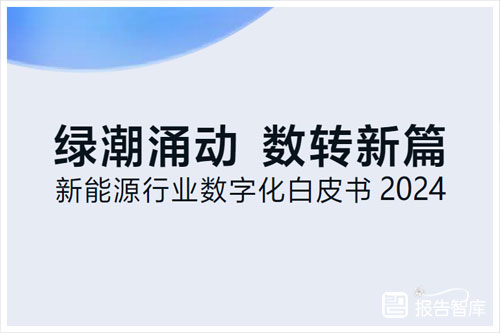 绿潮涌动 数转新篇
新能源行业数字化白皮书 2024

报告智库